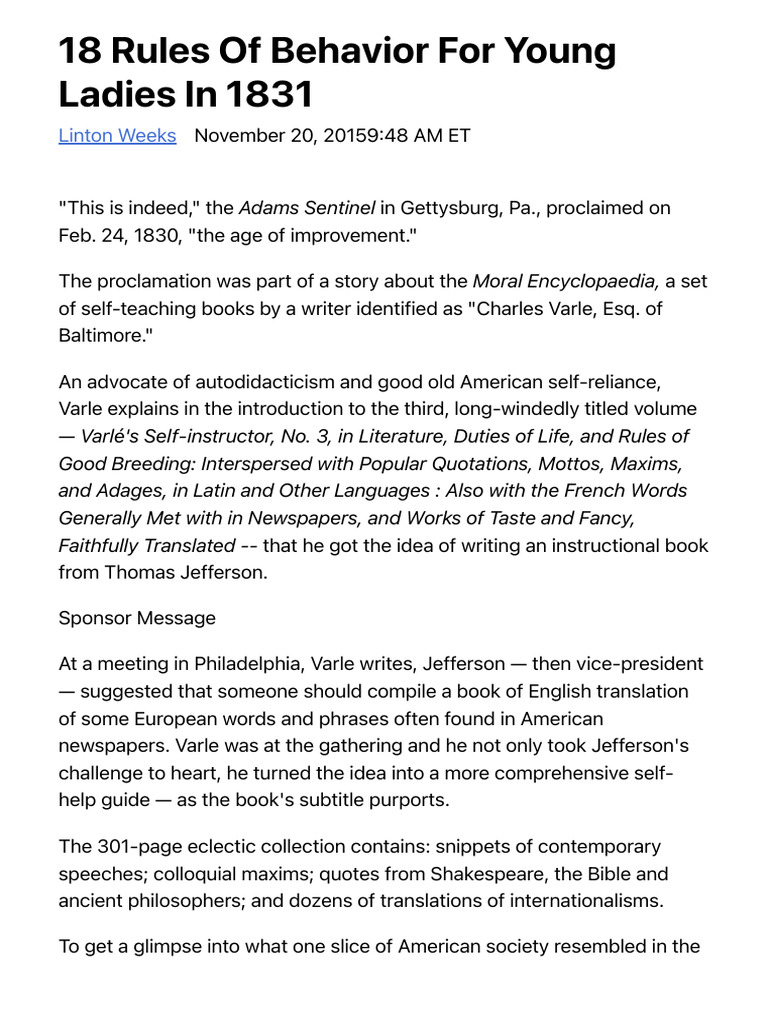 18 Rules Of Behavior For Young Ladies In 1831

Linton Weeks November 20, 20159:48 AM ET

"This is indeed," the Adams Sentinel in Gettysburg, Pa., proclaimed on Feb. 24, 1830, "the age of improvement."

The proclamation was part of a story about the Moral Encyclopaedia, a set of self-teaching books by a writer identified as "Charles Varle, Esq. of Baltimore."

An advocate of autodidacticism and good old American self-reliance, Varle explains in the introduction to the third, long-windedly titled volume — Varlé's Self-instructor, No. 3, in Literature, Duties of Life, and Rules of Good Breeding: Interspersed with Popular Quotations, Mottos, Maxims, and Adages, in Latin and Other Languages : Also with the French Words Generally Met with in Newspapers, and Works of Taste and Fancy, Faithfully Translated -- that he got the idea of writing an instructional book from Thomas Jefferson.

Sponsor Message

At a meeting in Philadelphia, Varle writes, Jefferson — then vice-president — suggested that someone should compile a book of English translation of some European words and phrases often found in American newspapers. Varle was at the gathering and he not only took Jefferson's challenge to heart, he turned the idea into a more comprehensive self-help guide — as the book's subtitle purports.

The 301-page eclectic collection contains: snippets of contemporary speeches; colloquial maxims; quotes from Shakespeare, the Bible and ancient philosophers; and dozens of translations of internationalisms.

To get a glimpse into what one slice of American society resembled in the